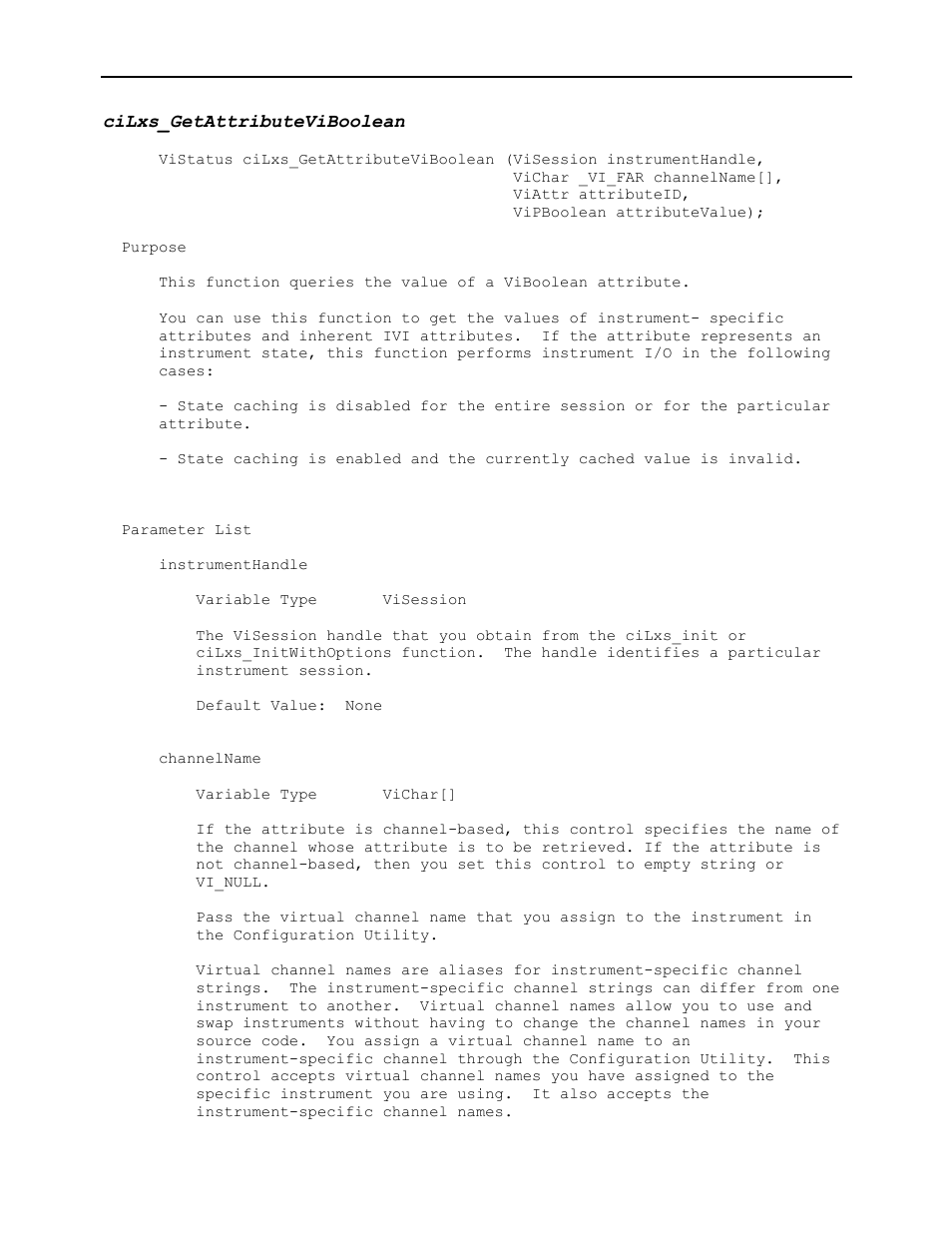 ciLxs_GetAttributeViBoolean

ViStatus ciLxs_GetAttributeViBoolean (ViSession instrumentHandle,
ViChar _VI_FAR channelName[],
ViAttr attributeID,
ViPBoolean attributeValue);

Purpose

This function queries the value of a ViBoolean attribute.

You can use this function to get the values of instrument- specific attributes and inherent IVI attributes. If the attribute represents an instrument state, this function performs instrument I/O in the following cases:

- State caching is disabled for the entire session or for the particular attribute.

- State caching is enabled and the currently cached value is invalid.

Parameter List

instrumentHandle

Variable Type ViSession

The ViSession handle that you obtain from the ciLxs_init or ciLxs_InitWithOptions function. The handle identifies a particular instrument session.

Default Value: None

channelName

Variable Type ViChar[]

If the attribute is channel-based, this control specifies the name of the channel whose attribute is to be retrieved. If the attribute is not channel-based, then you set this control to empty string or VI_NULL.

Pass the virtual channel name that you assign to the instrument in the Configuration Utility.

Virtual channel names are aliases for instrument-specific channel strings. The instrument-specific channel strings can differ from one instrument to another. Virtual channel names allow you to use and swap instruments without having to change the channel names in your source code. You assign a virtual channel name to an instrument-specific channel through the Configuration Utility. This control accepts virtual channel names you have assigned to the specific instrument you are using. It also accepts the instrument-specific channel names.